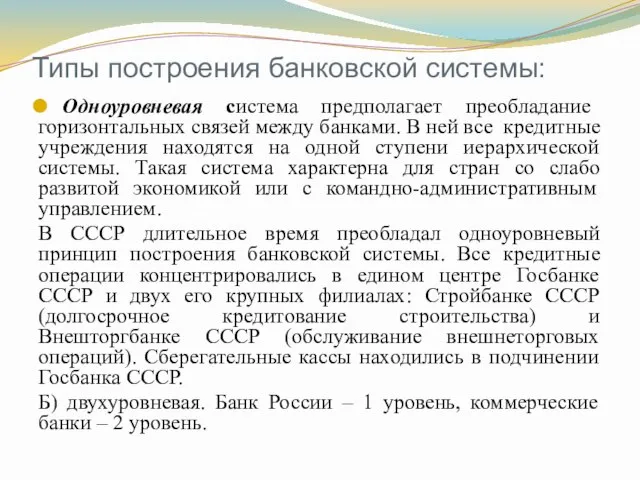 Типы построения банковской системы:

Одноуровневая система предполагает преобладание горизонтальных связей между банками. В ней все кредитные учреждения находятся на одной ступени иерархической системы. Такая система характерна для стран со слабо развитой экономикой или с командно-административным управлением.

В СССР длительное время преобладал одноуровневый принцип построения банковской системы. Все кредитные операции концентрировались в едином центре Госбанке СССР и двух его крупных филиалах: Стройбанке СССР (долгосрочное кредитование строительства) и Внешторгбанке СССР (обслуживание внешнеторговых операций). Сберегательные кассы находились в подчинении Госбанка СССР.

Б) двухуровневая. Банк России – 1 уровень, коммерческие банки – 2 уровень.